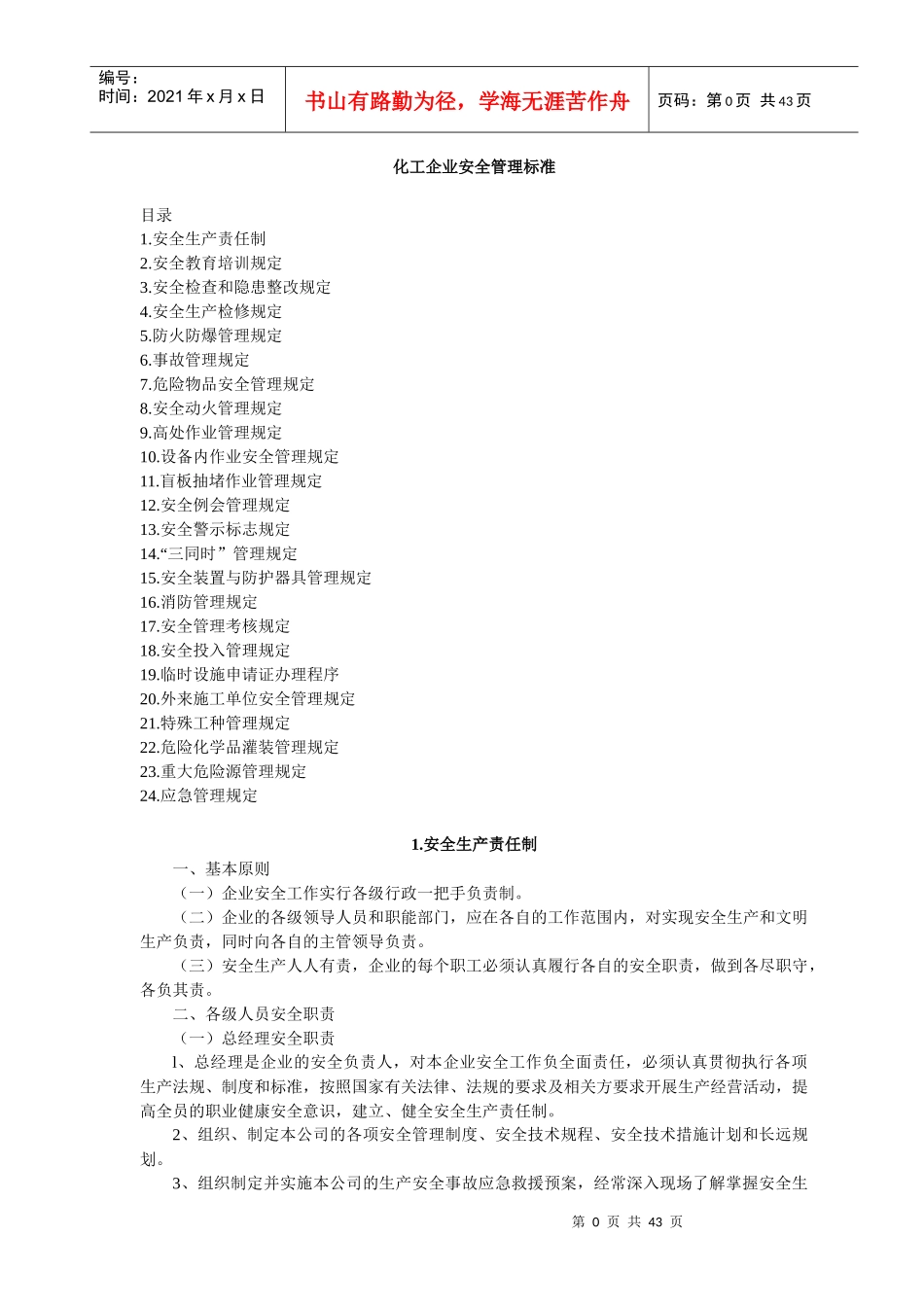 编号：
时间：2021 年 x 月 x 日

书山有路勤为径，学海无涯苦作舟

页码：第 0 页 共 43 页

化工企业安全管理标准

目录
1.安全生产责任制
2.安全教育培训规定
3.安全检查和隐患整改规定
4.安全生产检修规定
5.防火防爆管理规定
6.事故管理规定
7.危险物品安全管理规定
8.安全动火管理规定
9.高处作业管理规定
10.设备内作业安全管理规定
11.盲板抽堵作业管理规定
12.安全例会管理规定
13.安全警示标志规定
14.“三同时”管理规定
15.安全装置与防护器具管理规定
16.消防管理规定
17.安全管理考核规定
18.安全投入管理规定
19.临时设施申请证办理程序
20.外来施工单位安全管理规定
21.特殊工种管理规定
22.危险化学品灌装管理规定
23.重大危险源管理规定
24.应急管理规定

1.安全生产责任制

一、基本原则

（一）企业安全工作实行各级行政一把手负责制。

（二）企业的各级领导人员和职能部门，应在各自的工作范围内，对实现安全生产和文明生产负责，同时向各自的主管领导负责。

（三）安全生产人人有责，企业的每个职工必须认真履行各自的安全职责，做到各尽职守，各负其责。

二、各级人员安全职责

（一）总经理安全职责

1、总经理是企业的安全负责人，对本企业安全工作负全面责任，必须认真贯彻执行各项生产法规、制度和标准，按照国家有关法律、法规的要求及相关方要求开展生产经营活动，提高全员的职业健康安全意识，建立、健全安全生产责任制。

2、组织、制定本公司的各项安全管理制度、安全技术规程、安全技术措施计划和长远规划。

3、组织制定并实施本公司的生产安全事故应急救援预案，经常深入现场了解掌握安全生

第 0 页 共 43 页